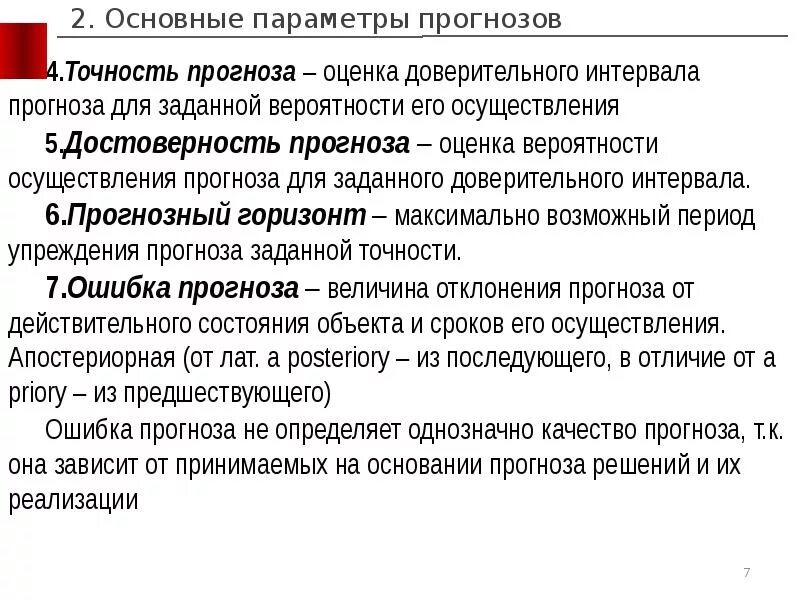 2. Основные параметры прогнозов

4.Точность прогноза – оценка доверительного интервала прогноза для заданной вероятности его осуществления

5.Достоверность прогноза – оценка вероятности осуществления прогноза для заданного доверительного интервала.

6.Прогнозный горизонт – максимально возможный период упреждения прогноза заданной точности.

7.Ошибка прогноза – величина отклонения прогноза от действительного состояния объекта и сроков его осуществления. Апостериорная (от лат. a posteriory – из последующего, в отличие от a priory – из предшествующего)

Ошибка прогноза не определяет однозначно качество прогноза, т.к. она зависит от принимаемых на основании прогноза решений и их реализации

7